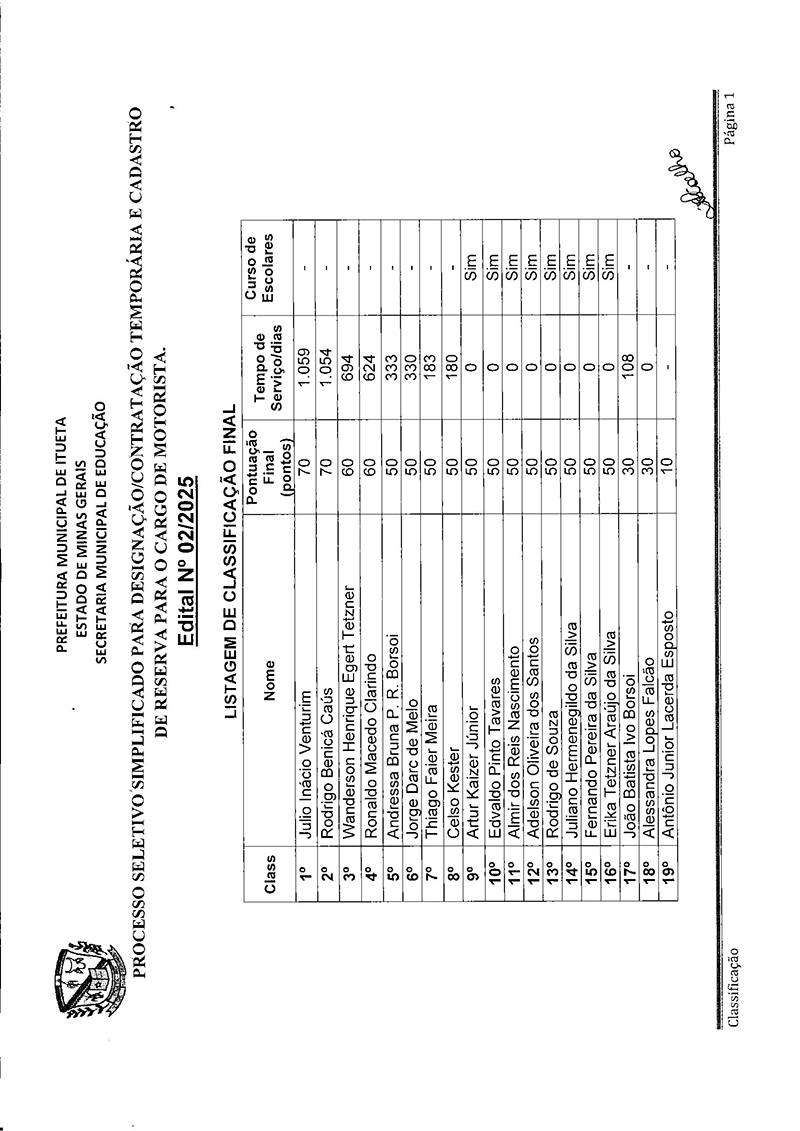 PREFEITURA MUNICIPAL DE ITUETA
ESTADO DE MINAS GERAIS
SECRETARIA MUNICIPAL DE EDUCAÇÃO

PROCESSO SELETIVO SIMPLIFICADO PARA DESIGNAÇÃO/CONTRATAÇÃO TEMPORÁRIA E CADASTRO DE RESERVA PARA O CARGO DE MOTORISTA.

Edital Nº 02/2025

LISTAGEM DE CLASSIFICAÇÃO FINAL

| Class | Nome | Pontuação Final (pontos) | Tempo de Serviço/dias | Curso de Escolares |
|---|---|---|---|---|
| 1º | Julio Inácio Venturim | 70 | 1.059 | - |
| 2º | Rodrigo Benicá Caús | 70 | 1.054 | - |
| 3º | Wanderson Henrique Egert Tetzner | 60 | 694 | - |
| 4º | Ronaldo Macedo Clarindo | 60 | 624 | - |
| 5º | Andressa Bruna P. R. Borsoi | 50 | 333 | - |
| 6º | Jorge Darc de Melo | 50 | 330 | - |
| 7º | Thiago Faier Meira | 50 | 183 | - |
| 8º | Celso Kester | 50 | 180 | - |
| 9º | Artur Kaizer Júnior | 50 | 0 | Sim |
| 10º | Edvaldo Pinto Tavares | 50 | 0 | Sim |
| 11º | Almir dos Reis Nascimento | 50 | 0 | Sim |
| 12º | Adelson Oliveira dos Santos | 50 | 0 | Sim |
| 13º | Rodrigo de Souza | 50 | 0 | Sim |
| 14º | Juliano Hermenegildo da Silva | 50 | 0 | Sim |
| 15º | Fernando Pereira da Silva | 50 | 0 | Sim |
| 16º | Erika Tetzner Araújo da Silva | 50 | 0 | Sim |
| 17º | João Batista Ivo Borsoi | 30 | 108 | - |
| 18º | Alessandra Lopes Falcão | 30 | 0 | - |
| 19º | Antônio Junior Lacerda Esposto | 10 | - | - |

Classificação
Página 1